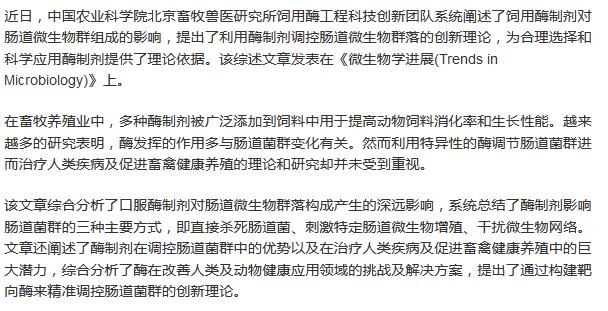 近日，中国农业科学院北京畜牧兽医研究所饲用酶工程科技创新团队系统阐述了饲用酶制剂对肠道微生物群组成的影响，提出了利用酶制剂调控肠道微生物群落的创新理论，为合理选择和科学应用酶制剂提供了理论依据。该综述文章发表在《微生物学进展(Trends in Microbiology)》上。

在畜牧养殖业中，多种酶制剂被广泛添加到饲料中用于提高动物饲料消化率和生长性能。越来越多的研究表明，酶发挥的作用多与肠道菌群变化有关。然而利用特异性的酶调节肠道菌群进而治疗人类疾病及促进畜禽健康养殖的理论和研究却并未受到重视。

该文章综合分析了口服酶制剂对肠道微生物群落构成产生的深远影响，系统总结了酶制剂影响肠道菌群的三种主要方式，即直接杀死肠道菌、刺激特定肠道微生物增殖、干扰微生物网络。文章还阐述了酶制剂在调控肠道菌群中的优势以及在治疗人类疾病及促进畜禽健康养殖中的巨大潜力，综合分析了酶在改善人类及动物健康应用领域的挑战及解决方案，提出了通过构建靶向酶来精准调控肠道菌群的创新理论。